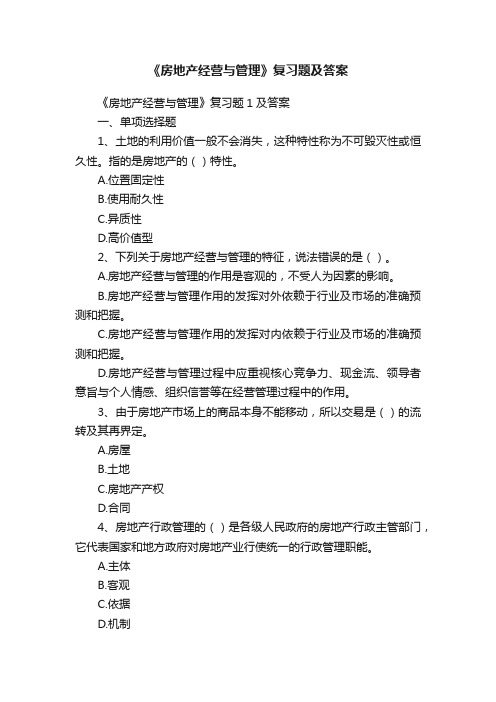 《房地产经营与管理》复习题及答案

《房地产经营与管理》复习题 1 及答案

一、单项选择题

1、土地的利用价值一般不会消失，这种特性称为不可毁灭性或恒久性。指的是房地产的（ ）特性。

A.位置固定性

B.使用耐久性

C.异质性

D.高价值型

2、下列关于房地产经营与管理的特征，说法错误的是（ ）。

A.房地产经营与管理的作用是客观的，不受人为因素的影响。

B.房地产经营与管理作用的发挥对外依赖于行业及市场的准确预测和把握。

C.房地产经营与管理作用的发挥对内依赖于行业及市场的准确预测和把握。

D.房地产经营与管理过程中应重视核心竞争力、现金流、领导者意旨与个人情感、组织信誉等在经营管理过程中的作用。

3、由于房地产市场上的商品本身不能移动，所以交易是（ ）的流转及其再界定。

A.房屋

B.土地

C.房地产产权

D.合同

4、房地产行政管理的（ ）是各级人民政府的房地产行政主管部门，它代表国家和地方政府对房地产业行使统一的行政管理职能。

A.主体

B.客观

C.依据

D.机制